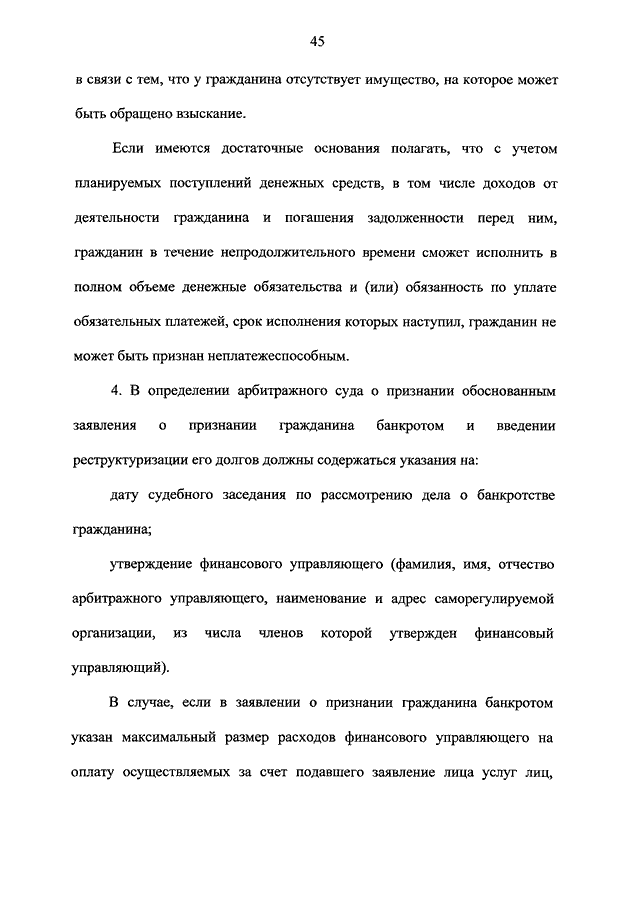 45

в связи с тем, что у гражданина отсутствует имущество, на которое может быть обращено взыскание.

Если имеются достаточные основания полагать, что с учетом планируемых поступлений денежных средств, в том числе доходов от деятельности гражданина и погашения задолженности перед ним, гражданин в течение непродолжительного времени сможет исполнить в полном объеме денежные обязательства и (или) обязанность по уплате обязательных платежей, срок исполнения которых наступил, гражданин не может быть признан неплатежеспособным.

4. В определении арбитражного суда о признании обоснованным заявления о признании гражданина банкротом и введении реструктуризации его долгов должны содержаться указания на:

дату судебного заседания по рассмотрению дела о банкротстве гражданина;

утверждение финансового управляющего (фамилия, имя, отчество арбитражного управляющего, наименование и адрес саморегулируемой организации, из числа членов которой утвержден финансовый управляющий).

В случае, если в заявлении о признании гражданина банкротом указан максимальный размер расходов финансового управляющего на оплату осуществляемых за счет подавшего заявление лица услуг лиц,